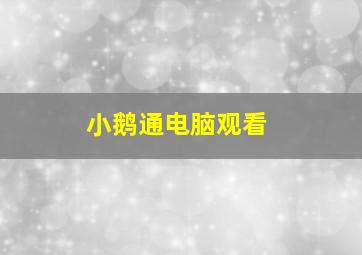 小鹅通电脑观看